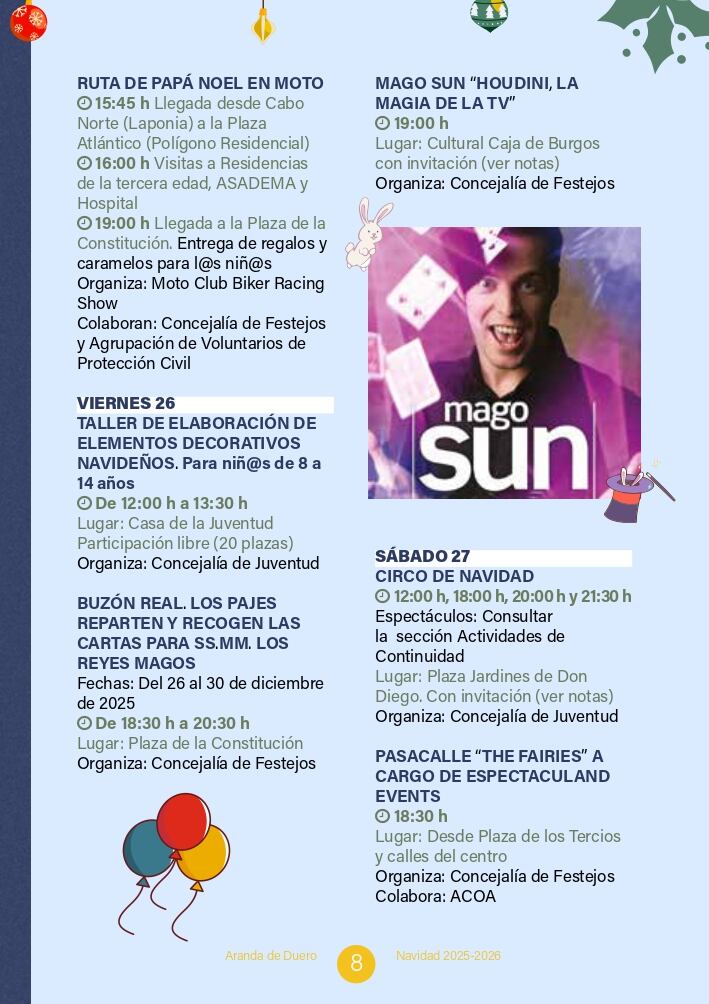 RUTA DE PAPÁ NOEL EN MOTO
15:45 h Llegada desde Cabo Norte (Laponia) a la Plaza Atlántico (Polígono Residencial)
16:00 h Visitas a Residencias de la tercera edad, ASADEMA y Hospital
19:00 h Llegada a la Plaza de la Constitución. Entrega de regalos y caramelos para l@s niñ@s
Organiza: Moto Club Biker Racing Show
Colaboran: Concejalía de Festejos y Agrupación de Voluntarios de Protección Civil

VIERNES 26
TALLER DE ELABORACIÓN DE ELEMENTOS DECORATIVOS NAVIDEÑOS. Para niñ@s de 8 a 14 años
De 12:00 h a 13:30 h
Lugar: Casa de la Juventud
Participación libre (20 plazas)
Organiza: Concejalía de Juventud

BUZÓN REAL. LOS PAJES REPARTEN Y RECOGEN LAS CARTAS PARA SS.MM. LOS REYES MAGOS
Fechas: Del 26 al 30 de diciembre de 2025
De 18:30 h a 20:30 h
Lugar: Plaza de la Constitución
Organiza: Concejalía de Festejos

MAGO SUN "HOUDINI, LA MAGIA DE LA TV"
19:00 h
Lugar: Cultural Caja de Burgos con invitación (ver notas)
Organiza: Concejalía de Festejos

mago sun

SÁBADO 27
CIRCO DE NAVIDAD
12:00 h, 18:00 h, 20:00 h y 21:30 h
Espectáculos: Consultar la sección Actividades de Continuidad
Lugar: Plaza Jardines de Don Diego. Con invitación (ver notas)
Organiza: Concejalía de Juventud

PASACALLE "THE FAIRIES" A CARGO DE ESPECTACULAND EVENTS
18:30 h
Lugar: Desde Plaza de los Tercios y calles del centro
Organiza: Concejalía de Festejos
Colabora: ACOA

Aranda de Duero 8 Navidad 2025-2026